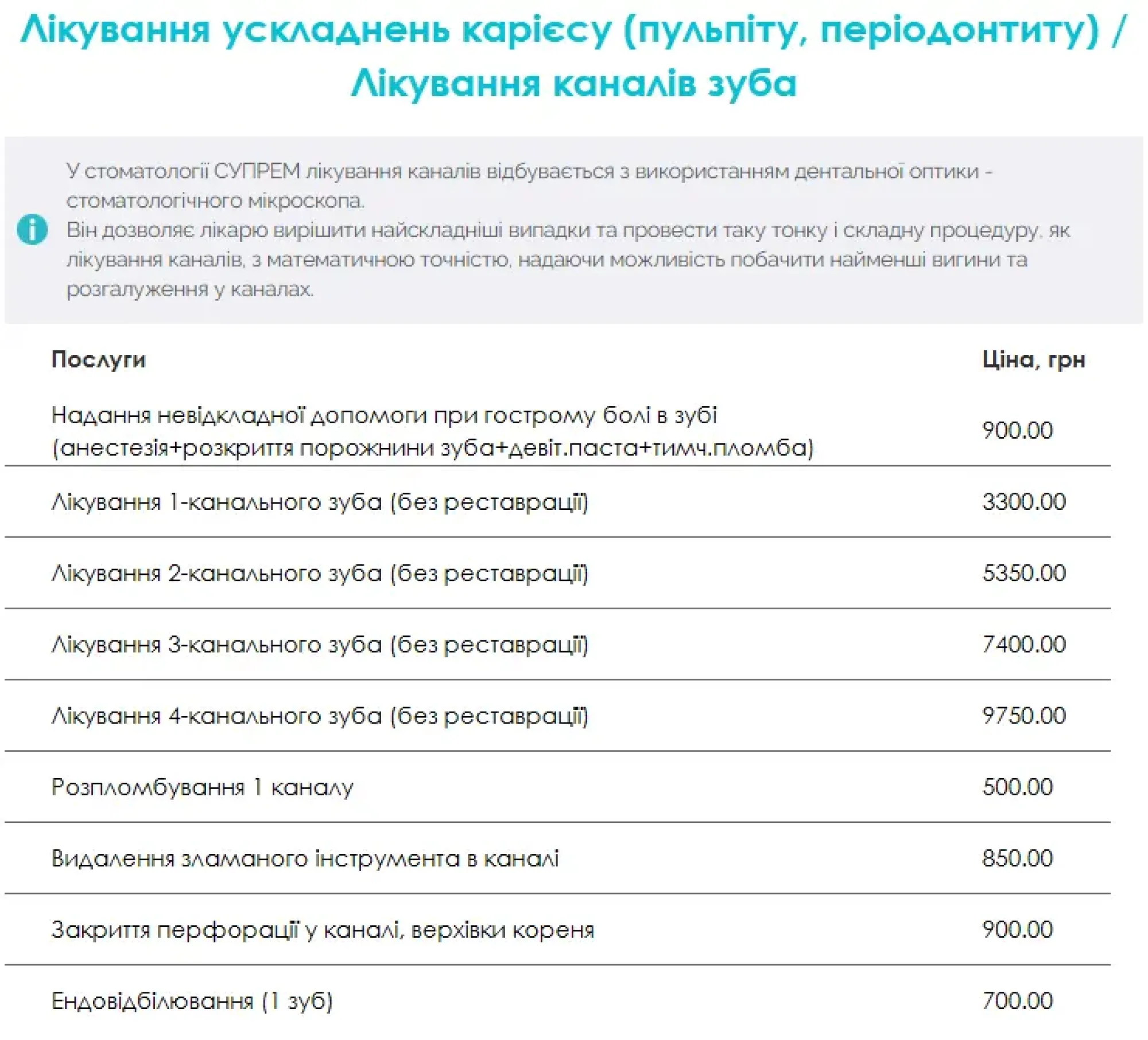 Лікування ускладнень карієсу (пульпіту, періодонтиту) / Лікування каналів зуба

У стоматології СУПРЕМ лікування каналів відбувається з використанням дентальної оптики - стоматологічного мікроскопа.
Він дозволяє лікарю вирішити найскладніші випадки та провести таку тонку і складну процедуру, як лікування каналів, з математичною точністю, надаючи можливість побачити найменші вигини та розгалуження у каналах.

| Послуги | Ціна, грн |
|---|---|
| Надання невідкладної допомоги при гострому болі в зубі (анестезія+розкриття порожнини зуба+девіт.паста+тимч.пломба) | 900.00 |
| Лікування 1-канального зуба (без реставрації) | 3300.00 |
| Лікування 2-канального зуба (без реставрації) | 5350.00 |
| Лікування 3-канального зуба (без реставрації) | 7400.00 |
| Лікування 4-канального зуба (без реставрації) | 9750.00 |
| Розпломбування 1 каналу | 500.00 |
| Видалення зламаного інструмента в каналі | 850.00 |
| Закриття перфорації у каналі, верхівки кореня | 900.00 |
| Ендовідбілювання (1 зуб) | 700.00 |